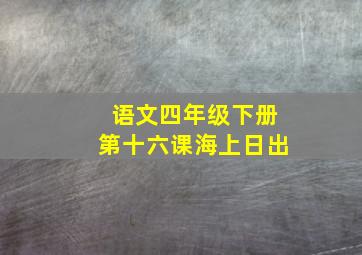 语文四年级下册
第十六课海上日出